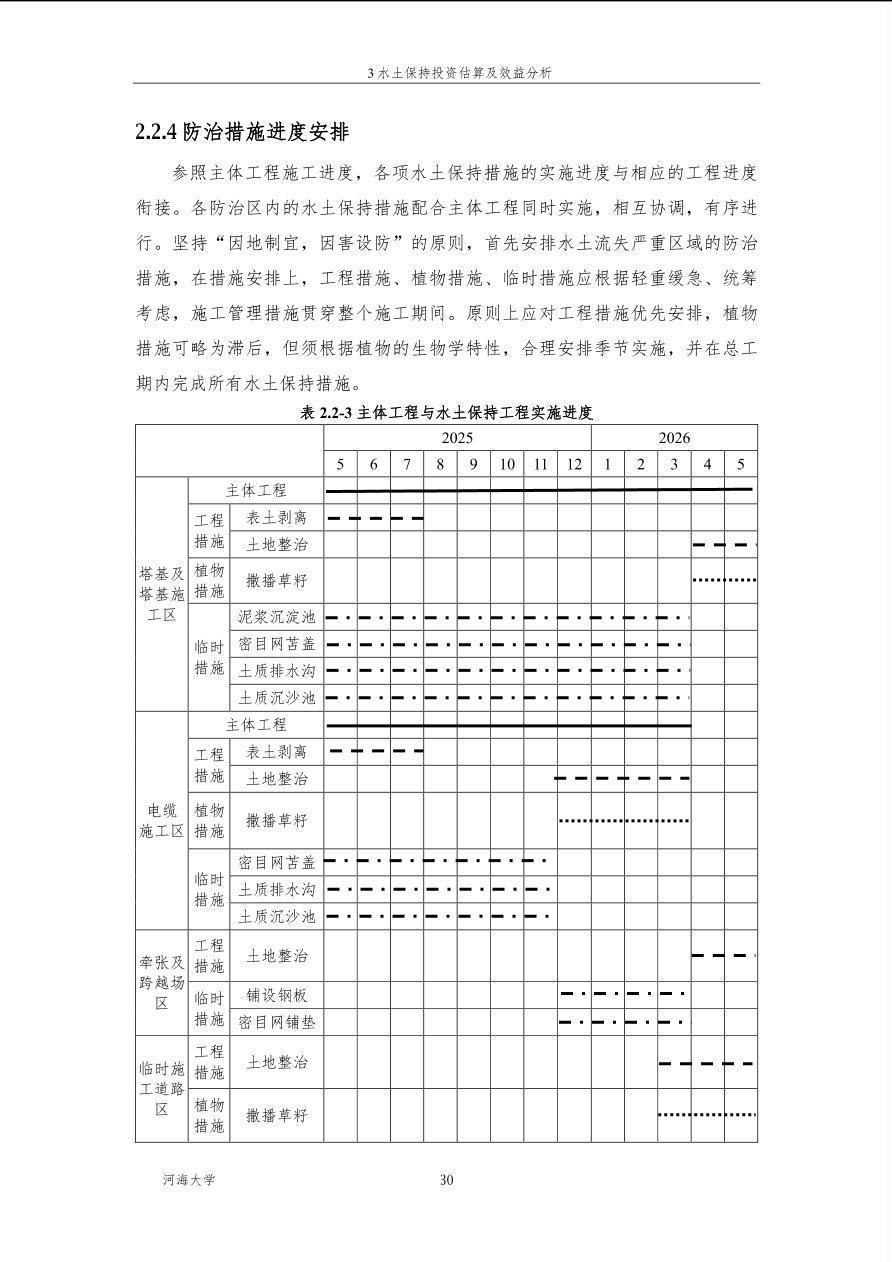 3 水土保持投资估算及效益分析

2.2.4 防治措施进度安排

参照主体工程施工进度，各项水土保持措施的实施进度与相应的工程进度衔接。各防治区内的水土保持措施配合主体工程同时实施，相互协调，有序进行。坚持“因地制宜，因害设防”的原则，首先安排水土流失严重区域的防治措施，在措施安排上，工程措施、植物措施、临时措施应根据轻重缓急、统筹考虑，施工管理措施贯穿整个施工期间。原则上应对工程措施优先安排，植物措施可略为滞后，但须根据植物的生物学特性，合理安排季节实施，并在总工期内完成所有水土保持措施。

表 2.2-3 主体工程与水土保持工程实施进度

| | | | 2025 | | | | | | | | 2026 | | | | |
|---|---|---|---|---|---|---|---|---|---|---|---|---|---|---|---|
| | | | 5 | 6 | 7 | 8 | 9 | 10 | 11 | 12 | 1 | 2 | 3 | 4 | 5 |
| 塔基及塔基施工区 | 主体工程 | | | | | | | | | | | | | | |
| | 工程措施 | 表土剥离 | | | | | | | | | | | | | |
| | | 土地整治 | | | | | | | | | | | | | |
| | 植物措施 | 撒播草籽 | | | | | | | | | | | | | |
| | 临时措施 | 泥浆沉淀池 | | | | | | | | | | | | | |
| | | 密目网苫盖 | | | | | | | | | | | | | |
| | | 土质排水沟 | | | | | | | | | | | | | |
| | | 土质沉沙池 | | | | | | | | | | | | | |
| 电缆施工区 | 主体工程 | | | | | | | | | | | | | | |
| | 工程措施 | 表土剥离 | | | | | | | | | | | | | |
| | | 土地整治 | | | | | | | | | | | | | |
| | 植物措施 | 撒播草籽 | | | | | | | | | | | | | |
| | 临时措施 | 密目网苫盖 | | | | | | | | | | | | | |
| | | 土质排水沟 | | | | | | | | | | | | | |
| | | 土质沉沙池 | | | | | | | | | | | | | |
| 牵张及跨越场区 | 工程措施 | 土地整治 | | | | | | | | | | | | | |
| | 临时措施 | 铺设钢板 | | | | | | | | | | | | | |
| | | 密目网铺垫 | | | | | | | | | | | | | |
| 临时施工道路区 | 工程措施 | 土地整治 | | | | | | | | | | | | | |
| | 植物措施 | 撒播草籽 | | | | | | | | | | | | | |

河海大学 30